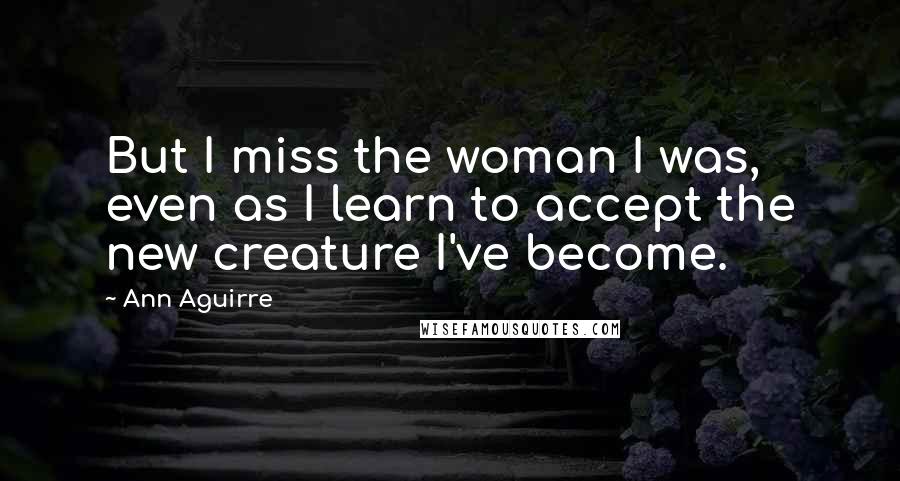 But I miss the woman I was, even as I learn to accept the new creature I've become.

~ Ann Aguirre

WISEFAMOUSQUOTES.COM